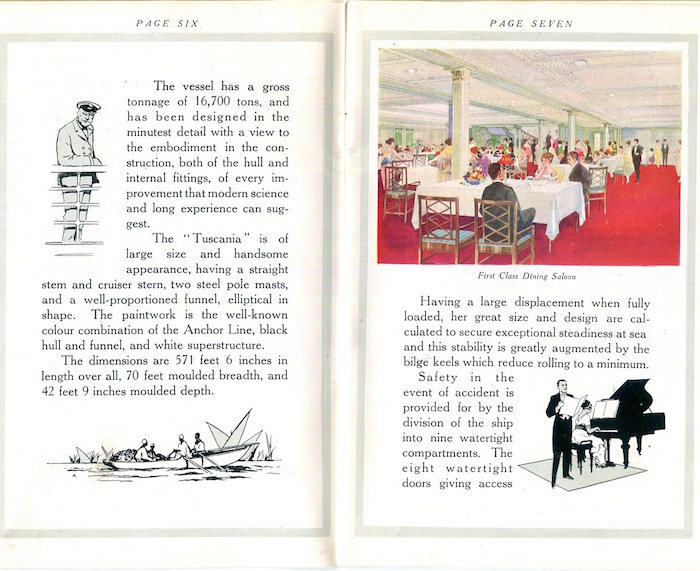 PAGE SIX

The vessel has a gross tonnage of 16,700 tons, and has been designed in the minutest detail with a view to the embodiment in the construction, both of the hull and internal fittings, of every improvement that modern science and long experience can suggest.

The "Tuscania" is of large size and handsome appearance, having a straight stem and cruiser stern, two steel pole masts, and a well-proportioned funnel, elliptical in shape. The paintwork is the well-known colour combination of the Anchor Line, black hull and funnel, and white superstructure.

The dimensions are 571 feet 6 inches in length over all, 70 feet moulded breadth, and 42 feet 9 inches moulded depth.

PAGE SEVEN

First Class Dining Saloon

Having a large displacement when fully loaded, her great size and design are calculated to secure exceptional steadiness at sea and this stability is greatly augmented by the bilge keels which reduce rolling to a minimum.

Safety in the event of accident is provided for by the division of the ship into nine watertight compartments. The eight watertight doors giving access